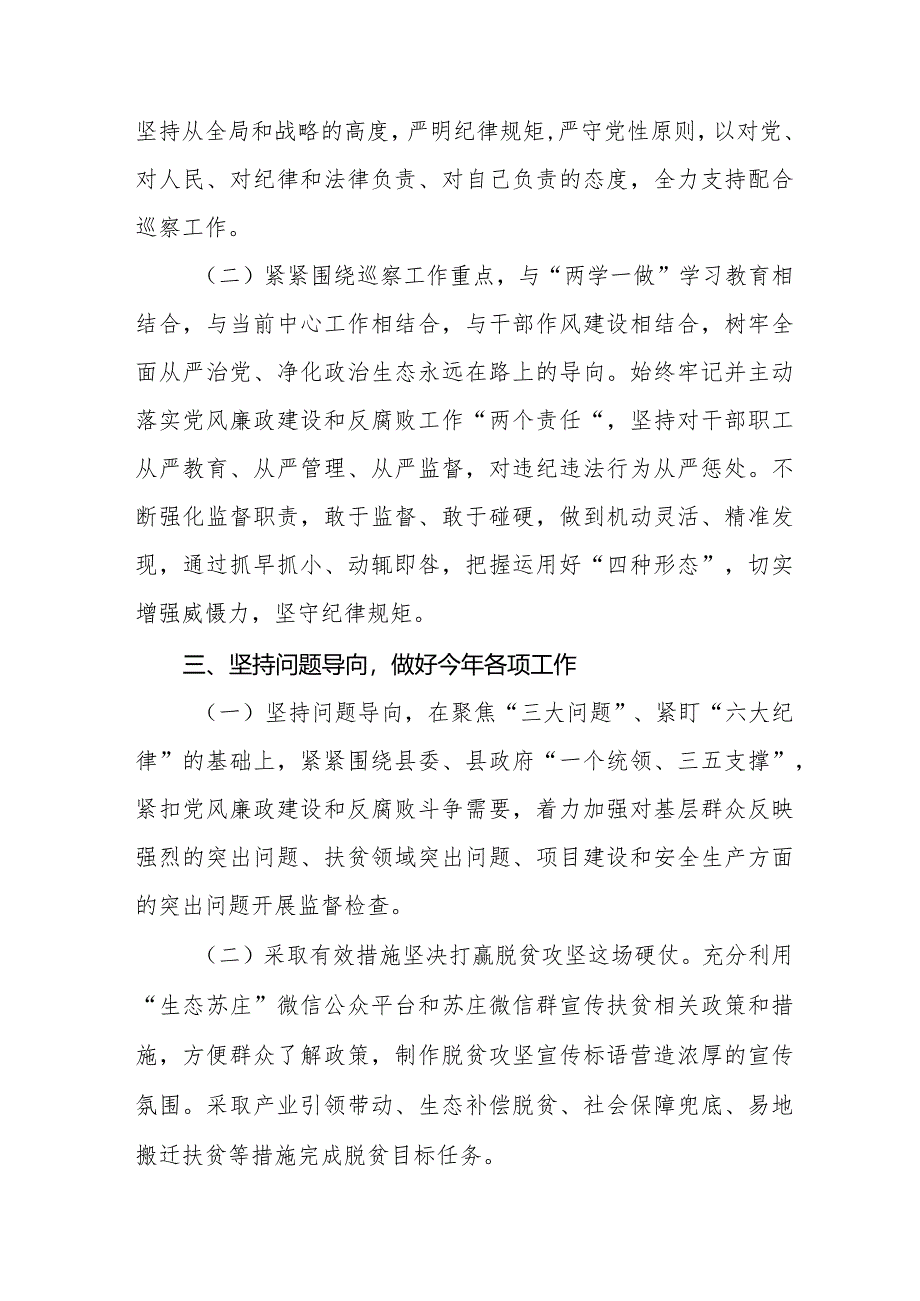 坚持从全局和战略的高度，严明纪律规矩，严守党性原则，以对党、对人民、对纪律和法律负责、对自己负责的态度，全力支持配合巡察工作。

（二）紧紧围绕巡察工作重点，与“两学一做”学习教育相结合，与当前中心工作相结合，与干部作风建设相结合，树牢全面从严治党、净化政治生态永远在路上的导向。始终牢记并主动落实党风廉政建设和反腐败工作“两个责任“，坚持对干部职工从严教育、从严管理、从严监督，对违纪违法行为从严惩处。不断强化监督职责，敢于监督、敢于碰硬，做到机动灵活、精准发现，通过抓早抓小、动辄即咎，把握运用好“四种形态”，切实增强威慑力，坚守纪律规矩。

三、坚持问题导向，做好今年各项工作

（一）坚持问题导向，在聚焦“三大问题”、紧盯“六大纪律”的基础上，紧紧围绕县委、县政府“一个统领、三五支撑”，紧扣党风廉政建设和反腐败斗争需要，着力加强对基层群众反映强烈的突出问题、扶贫领域突出问题、项目建设和安全生产方面的突出问题开展监督检查。

（二）采取有效措施坚决打赢脱贫攻坚这场硬仗。充分利用“生态苏庄”微信公众平台和苏庄微信群宣传扶贫相关政策和措施，方便群众了解政策，制作脱贫攻坚宣传标语营造浓厚的宣传氛围。采取产业引领带动、生态补偿脱贫、社会保障兜底、易地搬迁扶贫等措施完成脱贫目标任务。